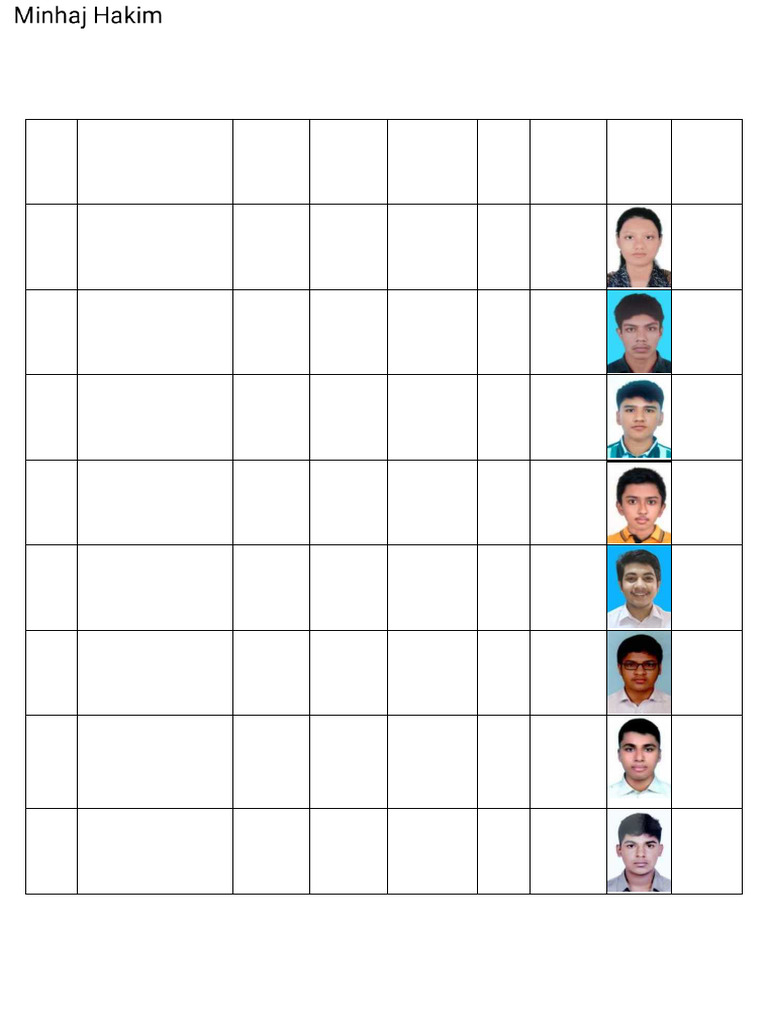 Minhaj Hakim